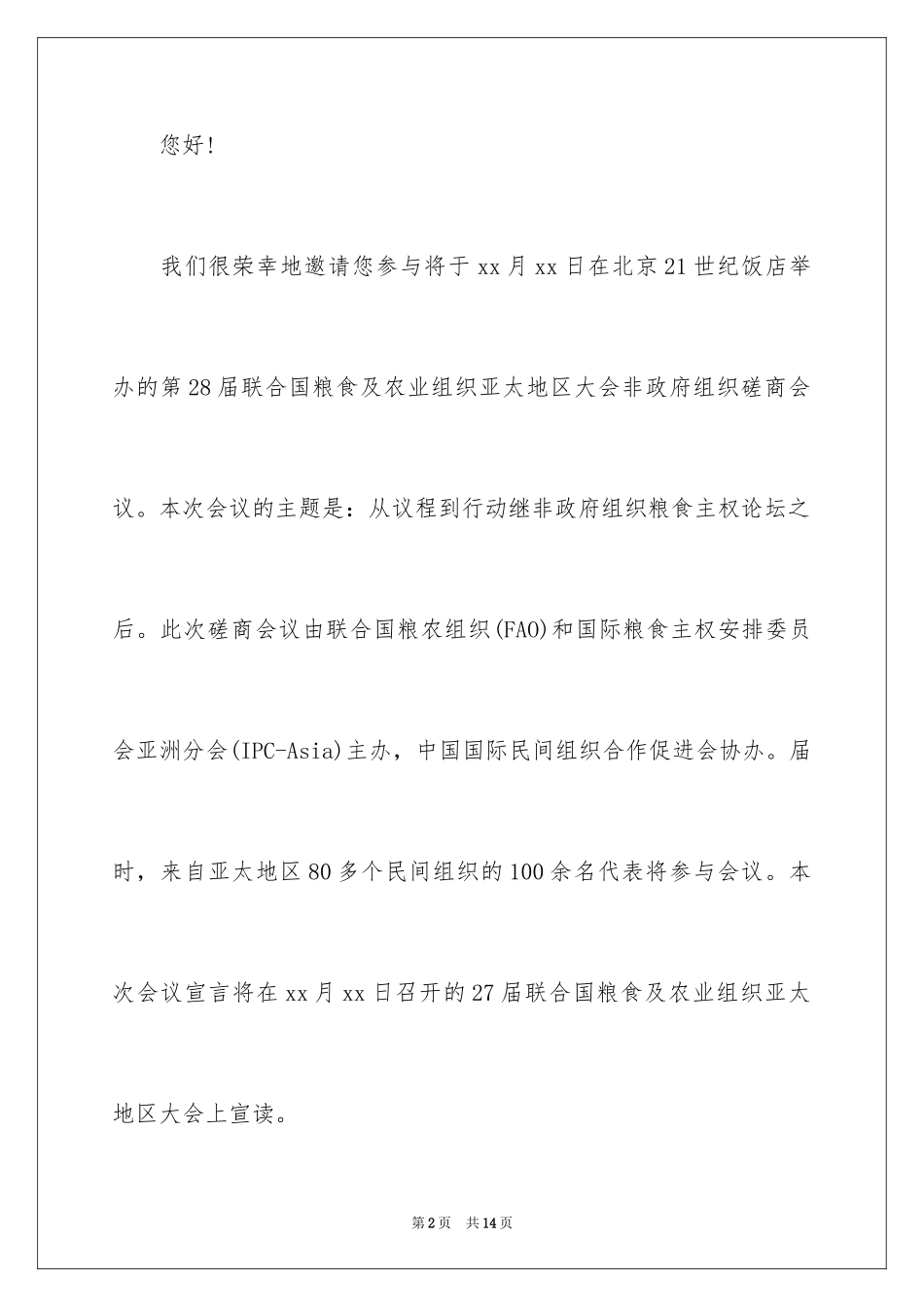 您好!

我们很荣幸地邀请您参与将于xx月xx日在北京21世纪饭店举办的第28届联合国粮食及农业组织亚太地区大会非政府组织磋商会议。本次会议的主题是:从议程到行动继非政府组织粮食主权论坛之后。此次磋商会议由联合国粮农组织(FAO)和国际粮食主权安排委员会亚洲分会(IPC-Asia)主办,中国国际民间组织合作促进会协办。届时,来自亚太地区80多个民间组织的100余名代表将参与会议。本次会议宣言将在xx月xx日召开的27届联合国粮食及农业组织亚太地区大会上宣读。

第2页 共14页